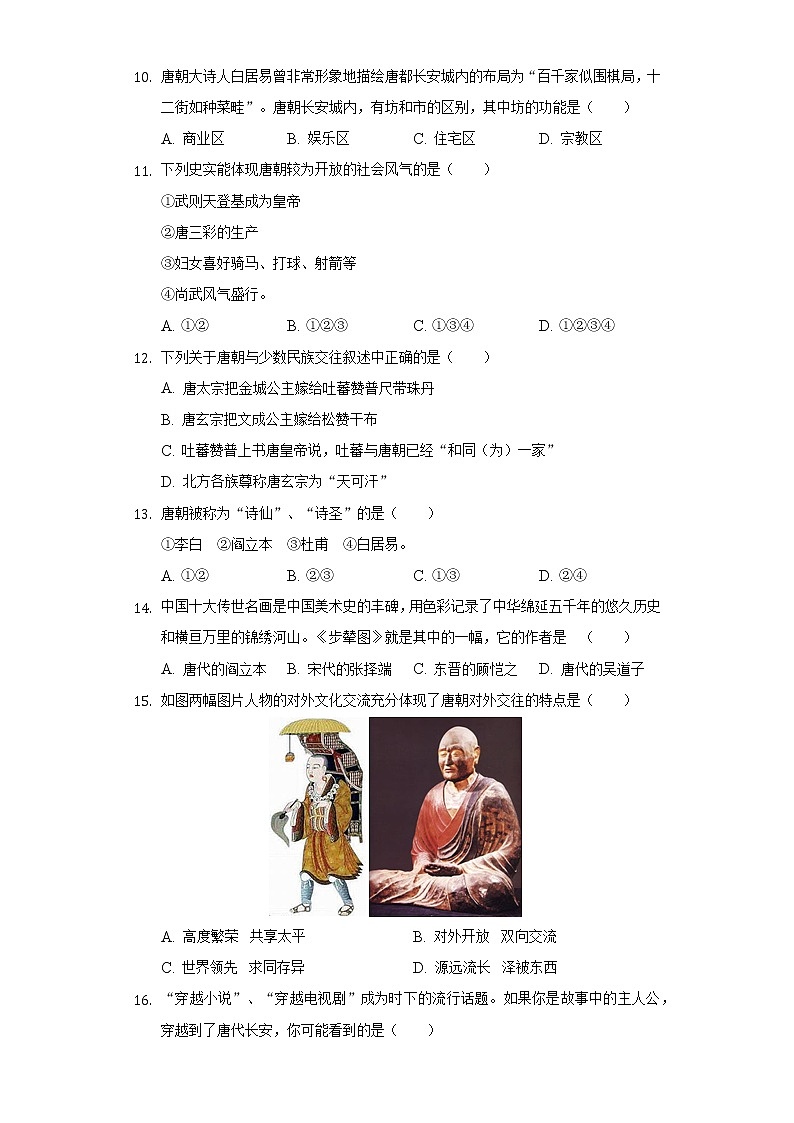 10. 唐朝大诗人白居易曾非常形象地描绘唐都长安城内的布局为“百千家似围棋局，十二街如种菜畦”。唐朝长安城内，有坊和市的区别，其中坊的功能是（　　）

A. 商业区　　B. 娱乐区　　C. 住宅区　　D. 宗教区

11. 下列史实能体现唐朝较为开放的社会风气的是（　　）

①武则天登基成为皇帝

②唐三彩的生产

③妇女喜好骑马、打球、射箭等

④尚武风气盛行。

A. ①②　　B. ①②③　　C. ①③④　　D. ①②③④

12. 下列关于唐朝与少数民族交往叙述中正确的是（　　）

A. 唐太宗把金城公主嫁给吐蕃赞普尺带珠丹

B. 唐玄宗把文成公主嫁给松赞干布

C. 吐蕃赞普上书唐皇帝说，吐蕃与唐朝已经“和同（为）一家”

D. 北方各族尊称唐玄宗为“天可汗”

13. 唐朝被称为“诗仙”、“诗圣”的是（　　）

①李白　②阎立本　③杜甫　④白居易。

A. ①②　　B. ②③　　C. ①③　　D. ②④

14. 中国十大传世名画是中国美术史的丰碑，用色彩记录了中华绵延五千年的悠久历史和横亘万里的锦绣河山。《步辇图》就是其中的一幅，它的作者是　（　　）

A. 唐代的阎立本　B. 宋代的张择端　C. 东晋的顾恺之　D. 唐代的吴道子

15. 如图两幅图片人物的对外文化交流充分体现了唐朝对外交往的特点是（　　）

A. 高度繁荣　共享太平　　B. 对外开放　双向交流

C. 世界领先　求同存异　　D. 源远流长　泽被东西

16. “穿越小说”、“穿越电视剧”成为时下的流行话题。如果你是故事中的主人公，穿越到了唐代长安，你可能看到的是（　　）